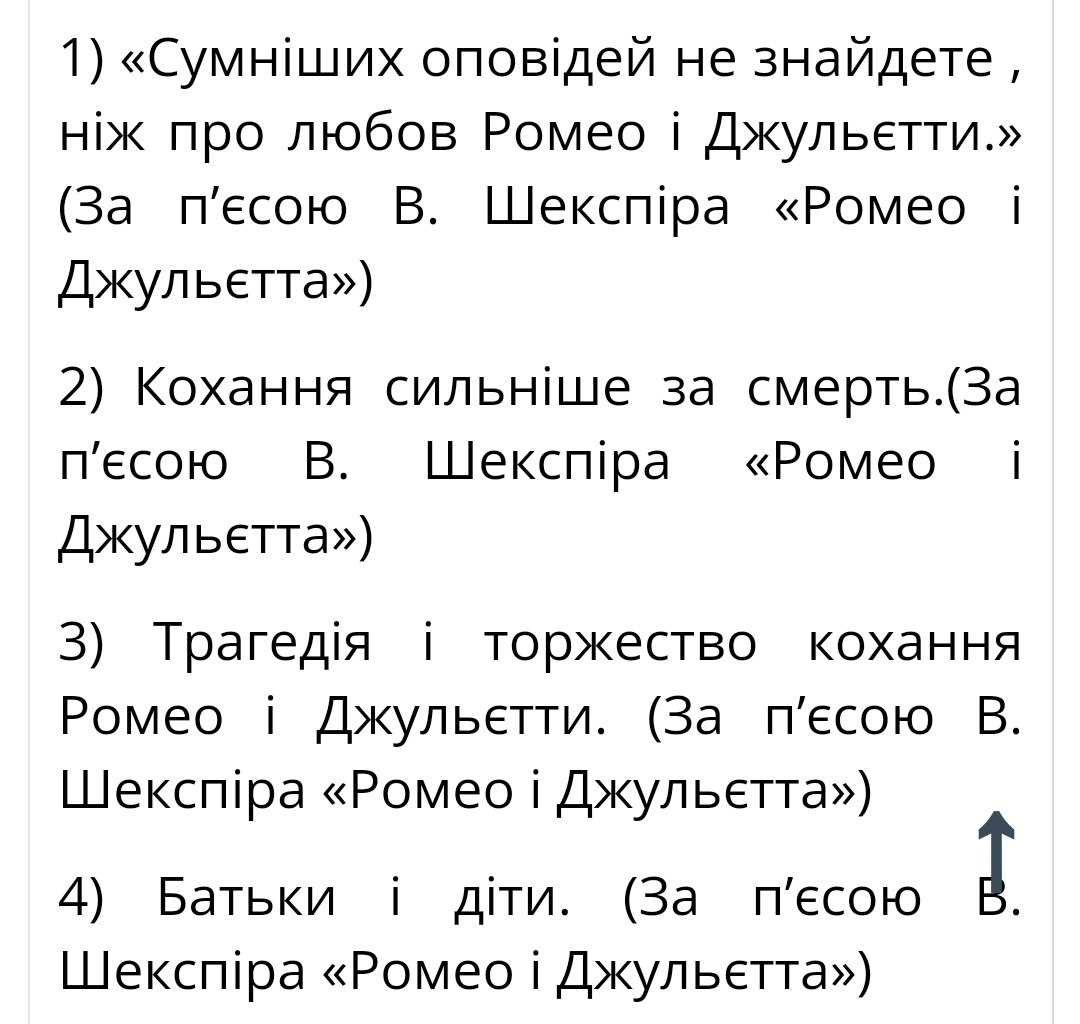 1) «Сумніших оповідей не знайдете , ніж про любов Ромео і Джульєтти.» (За п’єсою В. Шекспіра «Ромео і Джульєтта»)

2) Кохання сильніше за смерть.(За п’єсою В. Шекспіра «Ромео і Джульєтта»)

3) Трагедія і торжество кохання Ромео і Джульєтти. (За п’єсою В. Шекспіра «Ромео і Джульєтта»)

4) Батьки і діти. (За п’єсою В. Шекспіра «Ромео і Джульєтта»)